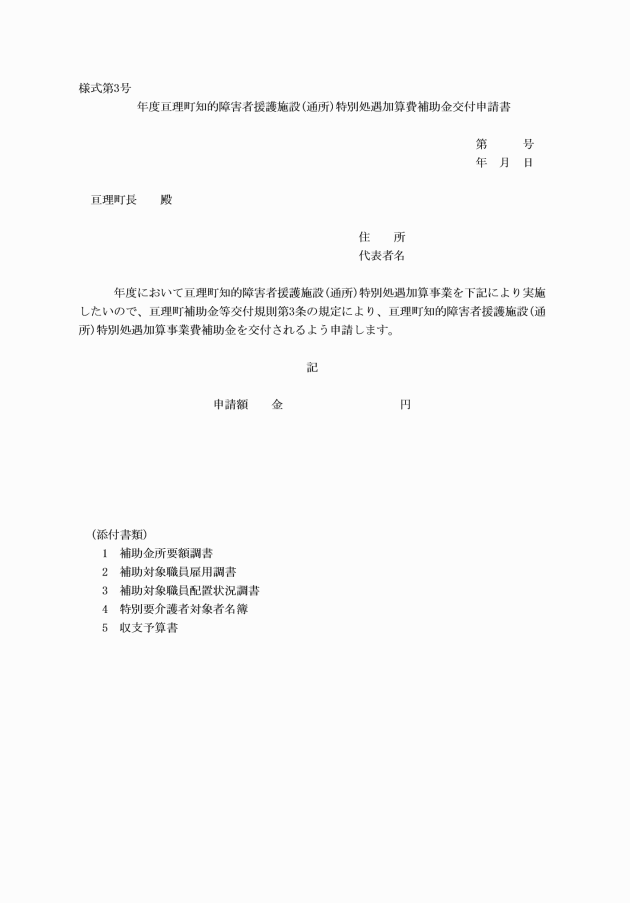 様式第3号

年度亘理町知的障害者援護施設(通所)特別処遇加算費補助金交付申請書

第　　号
年　月　日

亘理町長　　殿

住　　所
代表者名

年度において亘理町知的障害者援護施設(通所)特別処遇加算事業を下記により実施したいので、亘理町補助金等交付規則第3条の規定により、亘理町知的障害者援護施設(通所)特別処遇加算事業費補助金を交付されるよう申請します。

記

申請額　　金　　　　　　　円

(添付書類)
1　補助金所要額調書
2　補助対象職員雇用調書
3　補助対象職員配置状況調書
4　特別要介護者対象者名簿
5　収支予算書